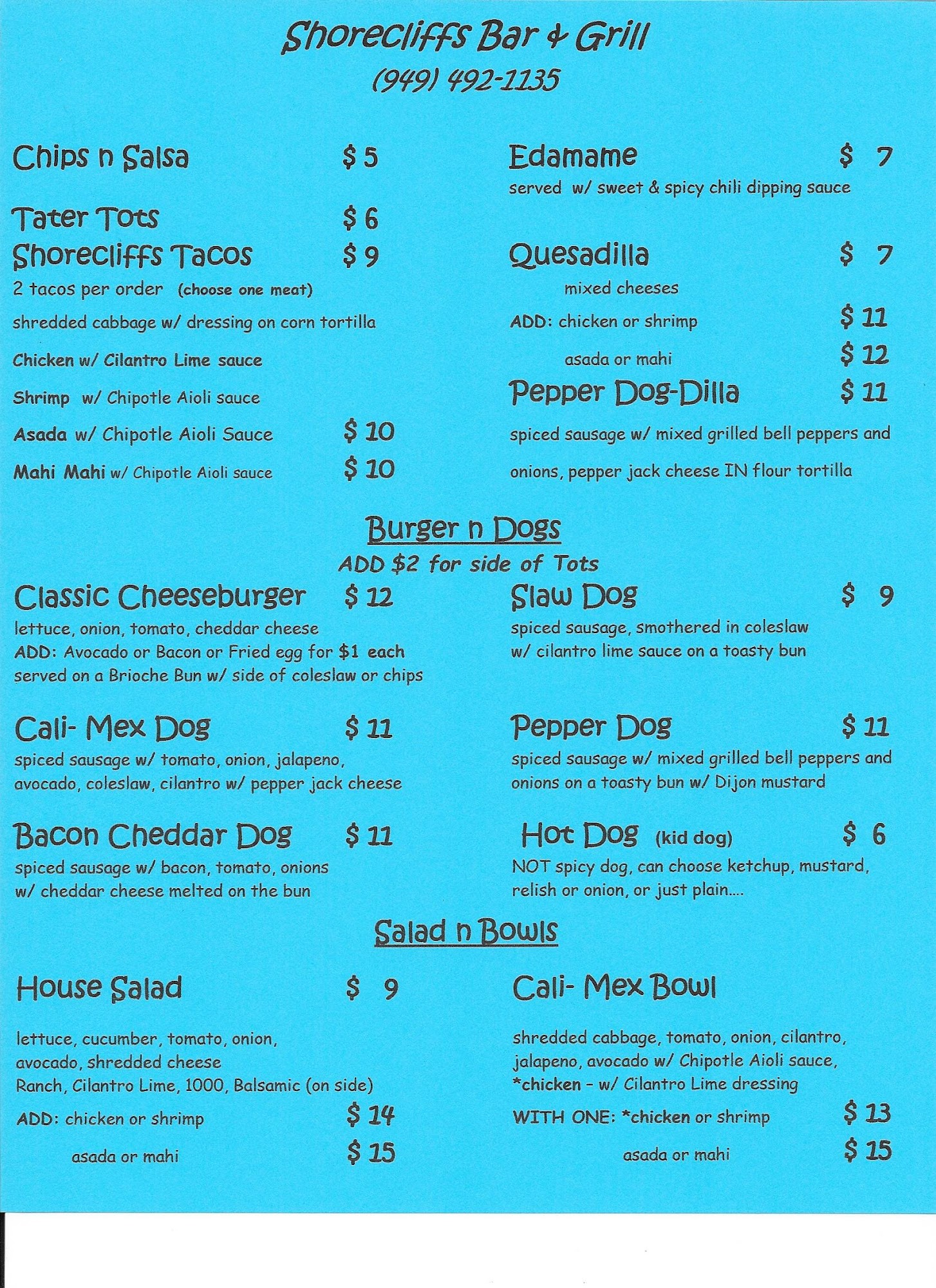 Shorecliffs Bar & Grill
(949) 492-1135

Chips n Salsa $ 5

Tater Tots $ 6

Shorecliffs Tacos $ 9
2 tacos per order (choose one meat)
shredded cabbage w/ dressing on corn tortilla
Chicken w/ Cilantro Lime sauce
Shrimp w/ Chipotle Aioli sauce
Asada w/ Chipotle Aioli Sauce $ 10
Mahi Mahi w/ Chipotle Aioli sauce $ 10

Edamame $ 7
served w/ sweet & spicy chili dipping sauce

Quesadilla $ 7
mixed cheeses
ADD: chicken or shrimp $ 11
asada or mahi $ 12

Pepper Dog-Dilla $ 11
spiced sausage w/ mixed grilled bell peppers and onions, pepper jack cheese IN flour tortilla

Burger n Dogs
ADD $2 for side of Tots

Classic Cheeseburger $ 12
lettuce, onion, tomato, cheddar cheese
ADD: Avocado or Bacon or Fried egg for $1 each
served on a Brioche Bun w/ side of coleslaw or chips

Cali- Mex Dog $ 11
spiced sausage w/ tomato, onion, jalapeno, avocado, coleslaw, cilantro w/ pepper jack cheese

Bacon Cheddar Dog $ 11
spiced sausage w/ bacon, tomato, onions w/ cheddar cheese melted on the bun

Slaw Dog $ 9
spiced sausage, smothered in coleslaw w/ cilantro lime sauce on a toasty bun

Pepper Dog $ 11
spiced sausage w/ mixed grilled bell peppers and onions on a toasty bun w/ Dijon mustard

Hot Dog (kid dog) $ 6
NOT spicy dog, can choose ketchup, mustard, relish or onion, or just plain....

Salad n Bowls

House Salad $ 9
lettuce, cucumber, tomato, onion, avocado, shredded cheese
Ranch, Cilantro Lime, 1000, Balsamic (on side)
ADD: chicken or shrimp $ 14
asada or mahi $ 15

Cali- Mex Bowl
shredded cabbage, tomato, onion, cilantro, jalapeno, avocado w/ Chipotle Aioli sauce,
*chicken - w/ Cilantro Lime dressing
WITH ONE: *chicken or shrimp $ 13
asada or mahi $ 15